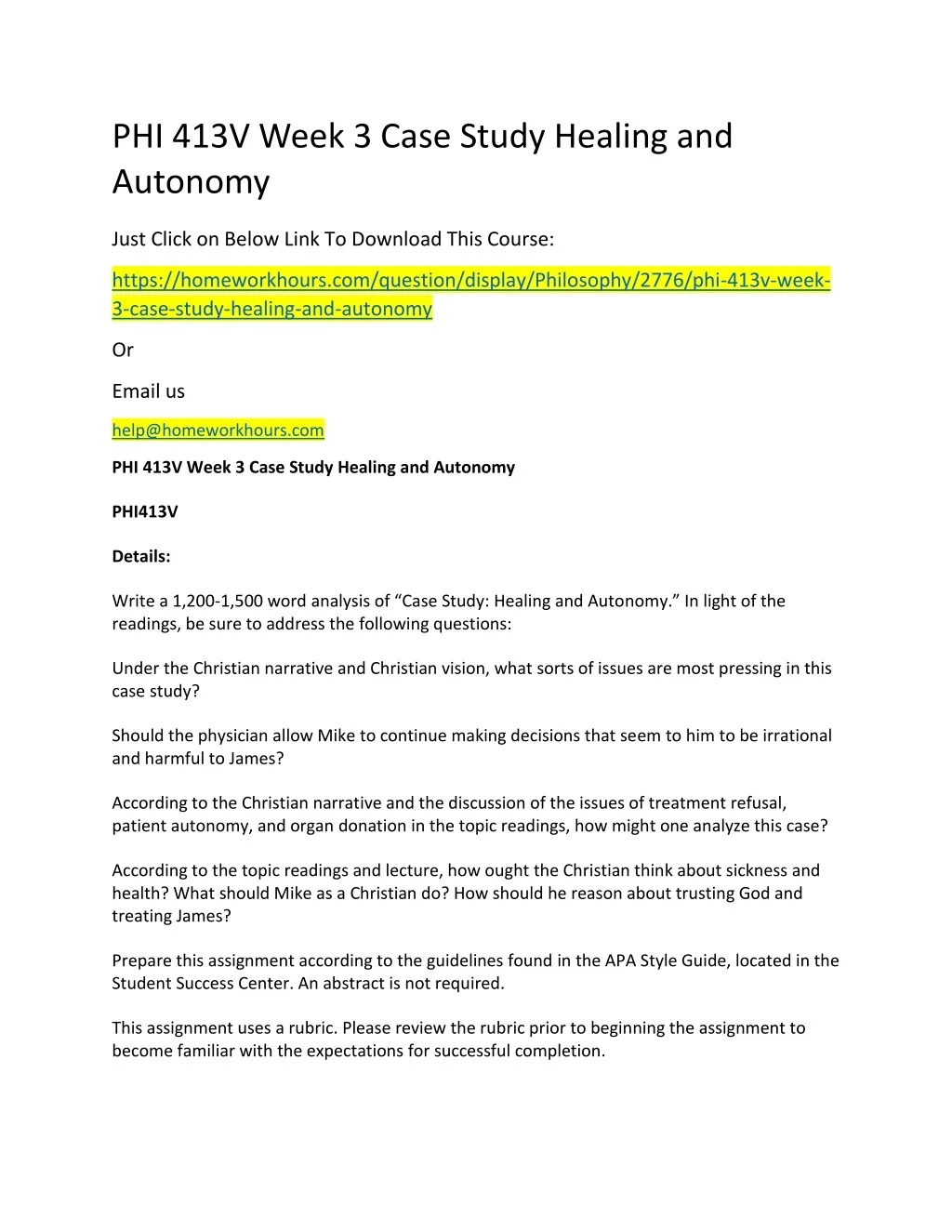 PHI 413V Week 3 Case Study Healing and Autonomy

Just Click on Below Link To Download This Course:

https://homeworkhours.com/question/display/Philosophy/2776/phi-413v-week-3-case-study-healing-and-autonomy

Or

Email us

help@homeworkhours.com

PHI 413V Week 3 Case Study Healing and Autonomy

PHI413V

Details:

Write a 1,200-1,500 word analysis of "Case Study: Healing and Autonomy." In light of the readings, be sure to address the following questions:

Under the Christian narrative and Christian vision, what sorts of issues are most pressing in this case study?

Should the physician allow Mike to continue making decisions that seem to him to be irrational and harmful to James?

According to the Christian narrative and the discussion of the issues of treatment refusal, patient autonomy, and organ donation in the topic readings, how might one analyze this case?

According to the topic readings and lecture, how ought the Christian think about sickness and health? What should Mike as a Christian do? How should he reason about trusting God and treating James?

Prepare this assignment according to the guidelines found in the APA Style Guide, located in the Student Success Center. An abstract is not required.

This assignment uses a rubric. Please review the rubric prior to beginning the assignment to become familiar with the expectations for successful completion.